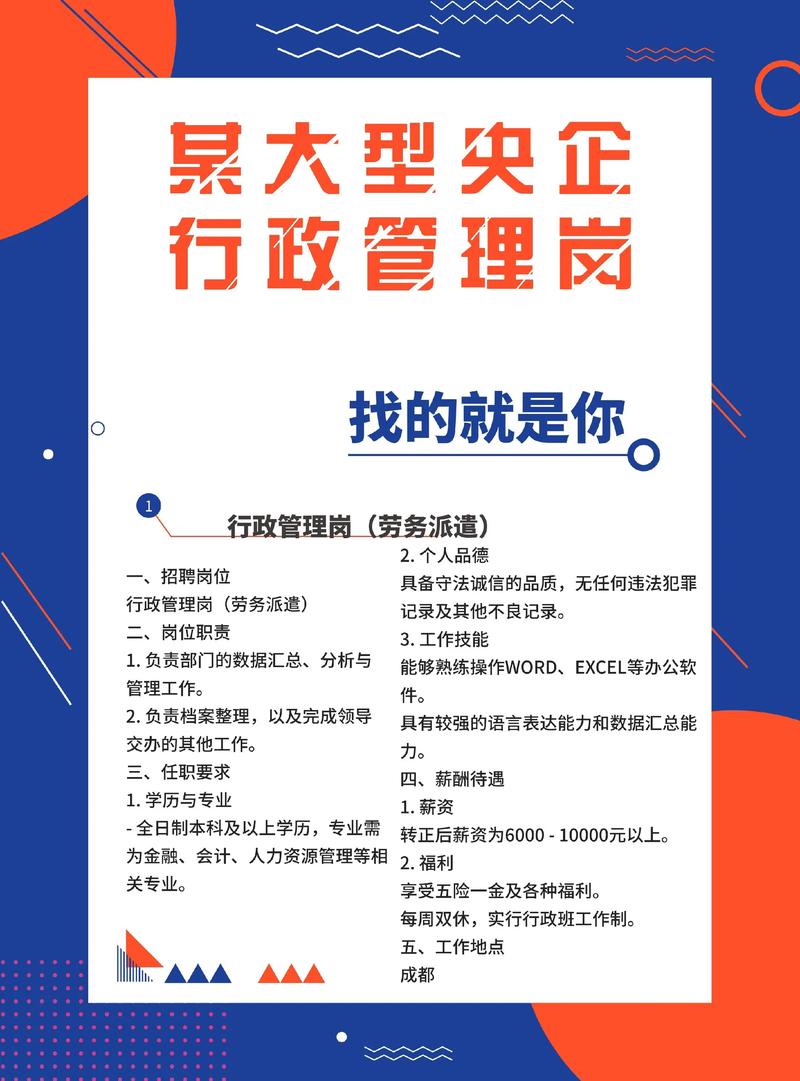 某大型央企
行政管理岗

找的就是你

1

行政管理岗（劳务派遣）

一、招聘岗位
行政管理岗（劳务派遣）
二、岗位职责
1. 负责部门的数据汇总、分析与管理工作。
2. 负责档案整理，以及完成领导交办的其他工作。
三、任职要求
1. 学历与专业
- 全日制本科及以上学历，专业需为金融、会计、人力资源管理等相关专业。

2. 个人品德
具备守法诚信的品质，无任何违法犯罪记录及其他不良记录。
3. 工作技能
能够熟练操作WORD、EXCEL等办公软件。
具有较强的语言表达能力和数据汇总能力。
四、薪酬待遇
1. 薪资
转正后薪资为6000 - 10000元以上。
2. 福利
享受五险一金及各种福利。
每周双休，实行行政班工作制。
五、工作地点
成都